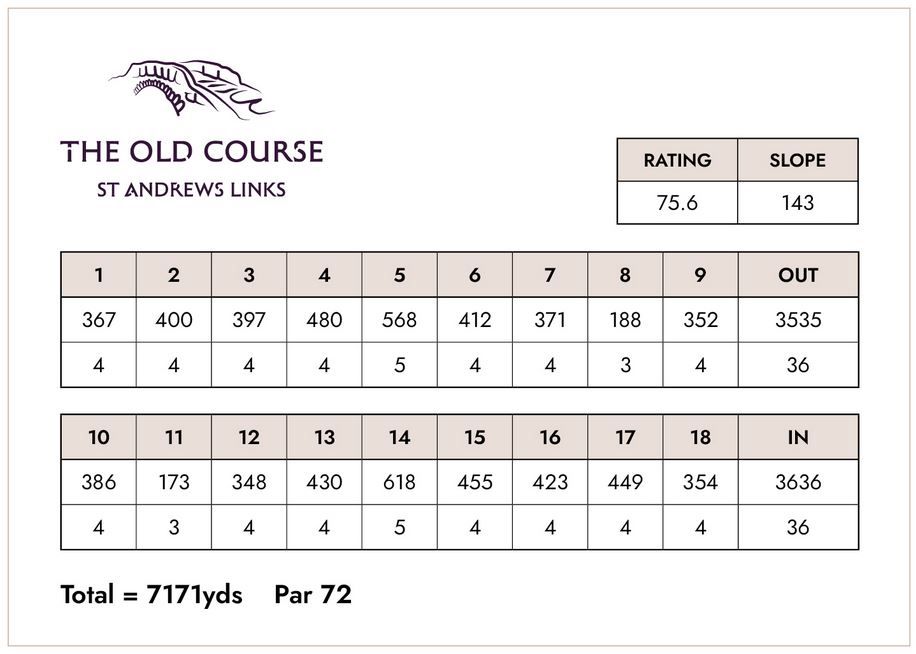 THE OLD COURSE
ST ANDREWS LINKS

| RATING | SLOPE |
|---|---|
| 75.6 | 143 |

| 1 | 2 | 3 | 4 | 5 | 6 | 7 | 8 | 9 | OUT |
|---|---|---|---|---|---|---|---|---|---|
| 367 | 400 | 397 | 480 | 568 | 412 | 371 | 188 | 352 | 3535 |
| 4 | 4 | 4 | 4 | 5 | 4 | 4 | 3 | 4 | 36 |

| 10 | 11 | 12 | 13 | 14 | 15 | 16 | 17 | 18 | IN |
|---|---|---|---|---|---|---|---|---|---|
| 386 | 173 | 348 | 430 | 618 | 455 | 423 | 449 | 354 | 3636 |
| 4 | 3 | 4 | 4 | 5 | 4 | 4 | 4 | 4 | 36 |

Total = 7171yds Par 72